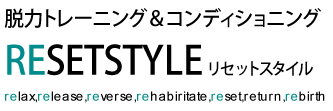 脱力トレーニング＆コンディショニング

RESETSTYLE リセットスタイル

relax,release,reverse,rehabiritate,reset,return,rebirth